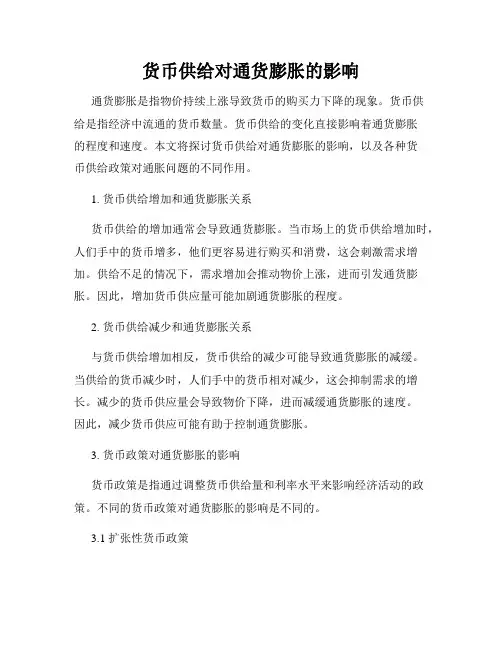 货币供给对通货膨胀的影响

通货膨胀是指物价持续上涨导致货币的购买力下降的现象。货币供给是指经济中流通的货币数量。货币供给的变化直接影响着通货膨胀的程度和速度。本文将探讨货币供给对通货膨胀的影响，以及各种货币供给政策对通胀问题的不同作用。

1. 货币供给增加和通货膨胀关系

货币供给的增加通常会导致通货膨胀。当市场上的货币供给增加时，人们手中的货币增多，他们更容易进行购买和消费，这会刺激需求增加。供给不足的情况下，需求增加会推动物价上涨，进而引发通货膨胀。因此，增加货币供应量可能加剧通货膨胀的程度。

2. 货币供给减少和通货膨胀关系

与货币供给增加相反，货币供给的减少可能导致通货膨胀的减缓。当供给的货币减少时，人们手中的货币相对减少，这会抑制需求的增长。减少的货币供应量会导致物价下降，进而减缓通货膨胀的速度。因此，减少货币供应可能有助于控制通货膨胀。

3. 货币政策对通货膨胀的影响

货币政策是指通过调整货币供给量和利率水平来影响经济活动的政策。不同的货币政策对通货膨胀的影响是不同的。

3.1 扩张性货币政策